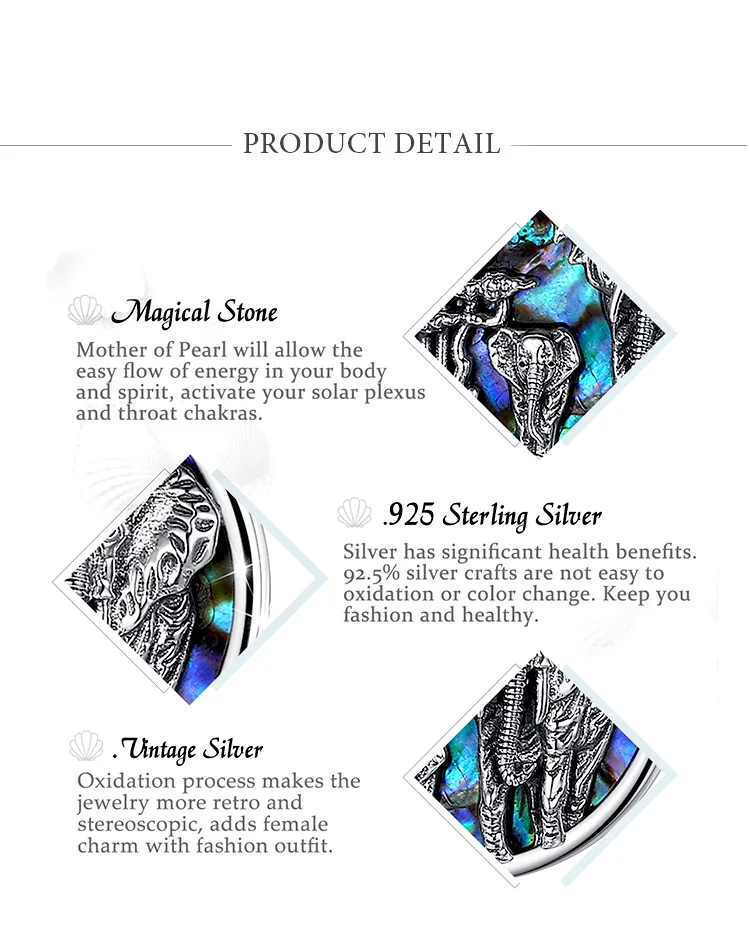 PRODUCT DETAIL

Magical Stone

Mother of Pearl will allow the easy flow of energy in your body and spirit, activate your solar plexus and throat chakras.

.925 Sterling Silver

Silver has significant health benefits. 92.5% silver crafts are not easy to oxidation or color change. Keep you fashion and healthy.

.Vintage Silver

Oxidation process makes the jewelry more retro and stereoscopic, adds female charm with fashion outfit.